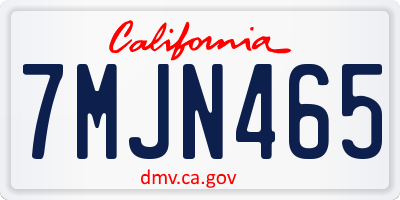 California

7MJN465

dmv.ca.gov